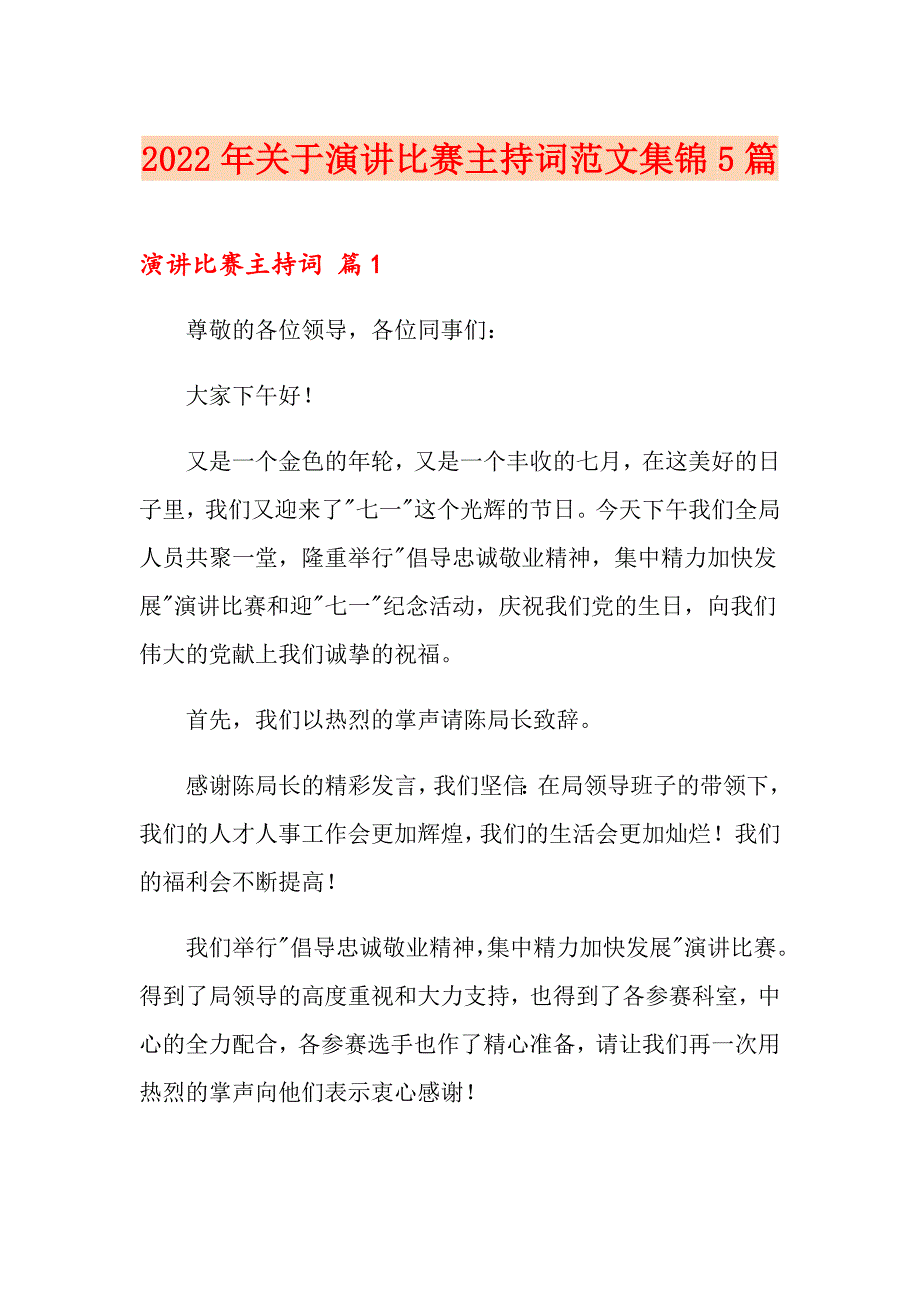 2022年关于演讲比赛主持词范文集锦5篇

演讲比赛主持词 篇1

尊敬的各位领导，各位同事们：

大家下午好！

又是一个金色的年轮，又是一个丰收的七月，在这美好的日子里，我们又迎来了"七一"这个光辉的节日。今天下午我们全局人员共聚一堂，隆重举行"倡导忠诚敬业精神，集中精力加快发展"演讲比赛和迎"七一"纪念活动，庆祝我们党的生日，向我们伟大的党献上我们诚挚的祝福。

首先，我们以热烈的掌声请陈局长致辞。

感谢陈局长的精彩发言，我们坚信：在局领导班子的带领下，我们的人才人事工作会更加辉煌，我们的生活会更加灿烂！我们的福利会不断提高！

我们举行"倡导忠诚敬业精神，集中精力加快发展"演讲比赛。得到了局领导的高度重视和大力支持，也得到了各参赛科室，中心的全力配合，各参赛选手也作了精心准备，请让我们再一次用热烈的掌声向他们表示衷心感谢！